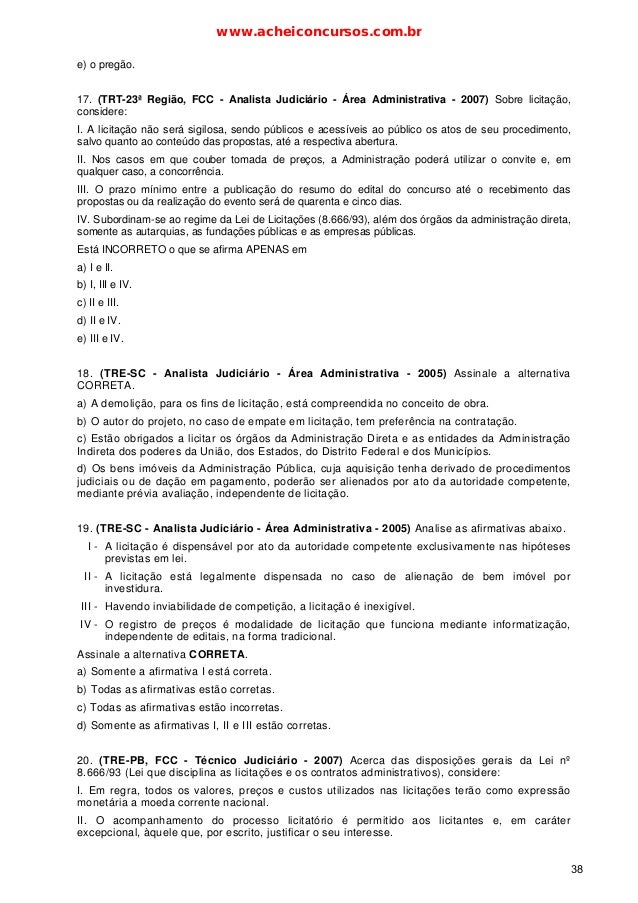 www.acheiconcursos.com.br

e) o pregão.

17. (TRT-23ª Região, FCC - Analista Judiciário - Área Administrativa - 2007) Sobre licitação, considere:

I. A licitação não será sigilosa, sendo públicos e acessíveis ao público os atos de seu procedimento, salvo quanto ao conteúdo das propostas, até a respectiva abertura.

II. Nos casos em que couber tomada de preços, a Administração poderá utilizar o convite e, em qualquer caso, a concorrência.

III. O prazo mínimo entre a publicação do resumo do edital do concurso até o recebimento das propostas ou da realização do evento será de quarenta e cinco dias.

IV. Subordinam-se ao regime da Lei de Licitações (8.666/93), além dos órgãos da administração direta, somente as autarquias, as fundações públicas e as empresas públicas.

Está INCORRETO o que se afirma APENAS em

a) I e II.

b) I, III e IV.

c) II e III.

d) II e IV.

e) III e IV.

18. (TRE-SC - Analista Judiciário - Área Administrativa - 2005) Assinale a alternativa CORRETA.

a) A demolição, para os fins de licitação, está compreendida no conceito de obra.

b) O autor do projeto, no caso de empate em licitação, tem preferência na contratação.

c) Estão obrigados a licitar os órgãos da Administração Direta e as entidades da Administração Indireta dos poderes da União, dos Estados, do Distrito Federal e dos Municípios.

d) Os bens imóveis da Administração Pública, cuja aquisição tenha derivado de procedimentos judiciais ou de dação em pagamento, poderão ser alienados por ato da autoridade competente, mediante prévia avaliação, independente de licitação.

19. (TRE-SC - Analista Judiciário - Área Administrativa - 2005) Analise as afirmativas abaixo.

I - A licitação é dispensável por ato da autoridade competente exclusivamente nas hipóteses previstas em lei.

II - A licitação está legalmente dispensada no caso de alienação de bem imóvel por investidura.

III - Havendo inviabilidade de competição, a licitação é inexigível.

IV - O registro de preços é modalidade de licitação que funciona mediante informatização, independente de editais, na forma tradicional.

Assinale a alternativa CORRETA.

a) Somente a afirmativa I está correta.

b) Todas as afirmativas estão corretas.

c) Todas as afirmativas estão incorretas.

d) Somente as afirmativas I, II e III estão corretas.

20. (TRE-PB, FCC - Técnico Judiciário - 2007) Acerca das disposições gerais da Lei nº 8.666/93 (Lei que disciplina as licitações e os contratos administrativos), considere:

I. Em regra, todos os valores, preços e custos utilizados nas licitações terão como expressão monetária a moeda corrente nacional.

II. O acompanhamento do processo licitatório é permitido aos licitantes e, em caráter excepcional, àquele que, por escrito, justificar o seu interesse.

38